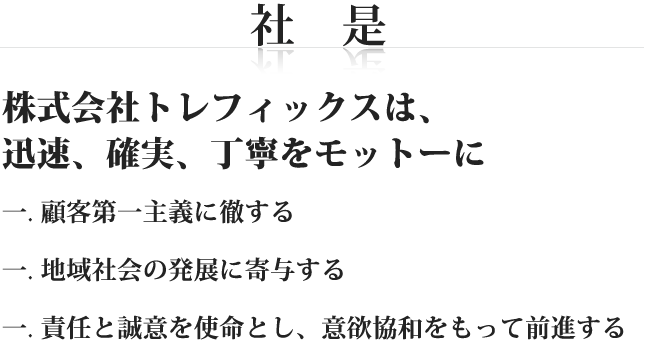 社　是

株式会社トレフィックスは、
迅速、確実、丁寧をモットーに

一. 顧客第一主義に徹する

一. 地域社会の発展に寄与する

一. 責任と誠意を使命とし、意欲協和をもって前進する